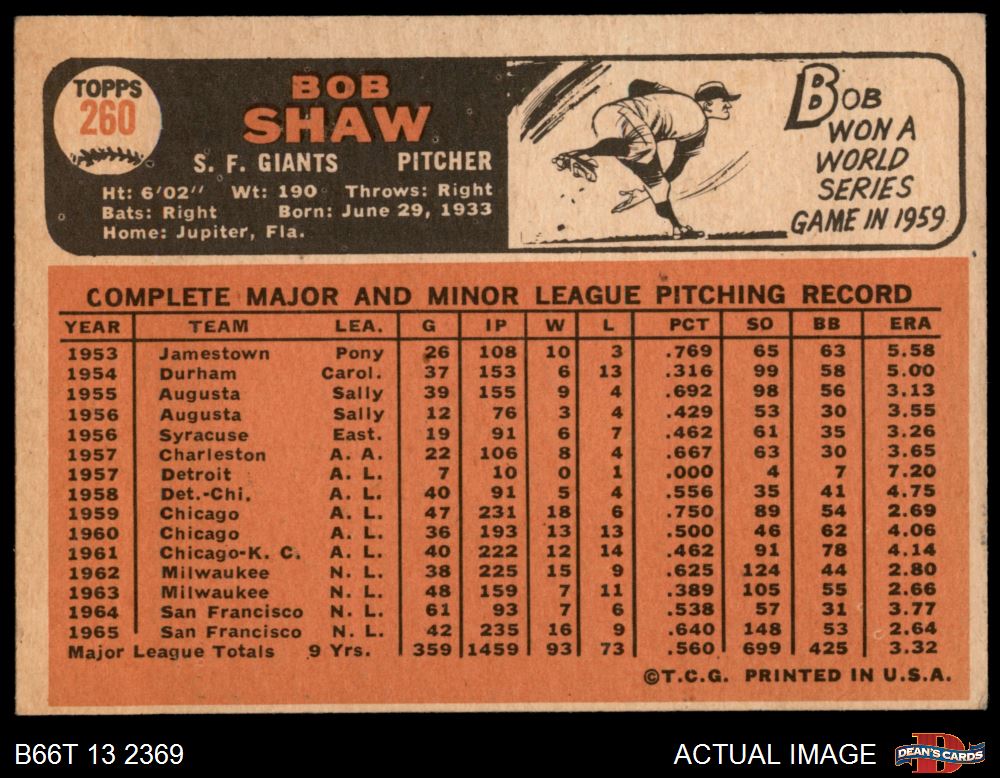 TOPPS
260

BOB
SHAW

S. F. GIANTS PITCHER

Ht: 6'02" Wt: 190 Throws: Right
Bats: Right Born: June 29, 1933
Home: Jupiter, Fla.

BOB
WON A
WORLD
SERIES
GAME IN 1959

COMPLETE MAJOR AND MINOR LEAGUE PITCHING RECORD

| YEAR | TEAM | LEA. | G | IP | W | L | PCT | SO | BB | ERA |
|---|---|---|---|---|---|---|---|---|---|---|
| 1953 | Jamestown | Pony | 26 | 108 | 10 | 3 | .769 | 65 | 63 | 5.58 |
| 1954 | Durham | Carol. | 37 | 153 | 6 | 13 | .316 | 99 | 58 | 5.00 |
| 1955 | Augusta | Sally | 39 | 155 | 9 | 4 | .692 | 98 | 56 | 3.13 |
| 1956 | Augusta | Sally | 12 | 76 | 3 | 4 | .429 | 53 | 30 | 3.55 |
| 1956 | Syracuse | East. | 19 | 91 | 6 | 7 | .462 | 61 | 35 | 3.26 |
| 1957 | Charleston | A. A. | 22 | 106 | 8 | 4 | .667 | 63 | 30 | 3.65 |
| 1957 | Detroit | A. L. | 7 | 10 | 0 | 1 | .000 | 4 | 7 | 7.20 |
| 1958 | Det.-Chi. | A. L. | 40 | 91 | 5 | 4 | .556 | 35 | 41 | 4.75 |
| 1959 | Chicago | A. L. | 47 | 231 | 18 | 6 | .750 | 89 | 54 | 2.69 |
| 1960 | Chicago | A. L. | 36 | 193 | 13 | 13 | .500 | 46 | 62 | 4.06 |
| 1961 | Chicago-K. C. | A. L. | 40 | 222 | 12 | 14 | .462 | 91 | 78 | 4.14 |
| 1962 | Milwaukee | N. L. | 38 | 225 | 15 | 9 | .625 | 124 | 44 | 2.80 |
| 1963 | Milwaukee | N. L. | 48 | 159 | 7 | 11 | .389 | 105 | 55 | 2.66 |
| 1964 | San Francisco | N. L. | 61 | 93 | 7 | 6 | .538 | 57 | 31 | 3.77 |
| 1965 | San Francisco | N. L. | 42 | 235 | 16 | 9 | .640 | 148 | 53 | 2.64 |
| Major League Totals | | 9 Yrs. | 359 | 1459 | 93 | 73 | .560 | 699 | 425 | 3.32 |

©T.C.G. PRINTED IN U.S.A.

B66T 13 2369

ACTUAL IMAGE

DEAN'S CARDS